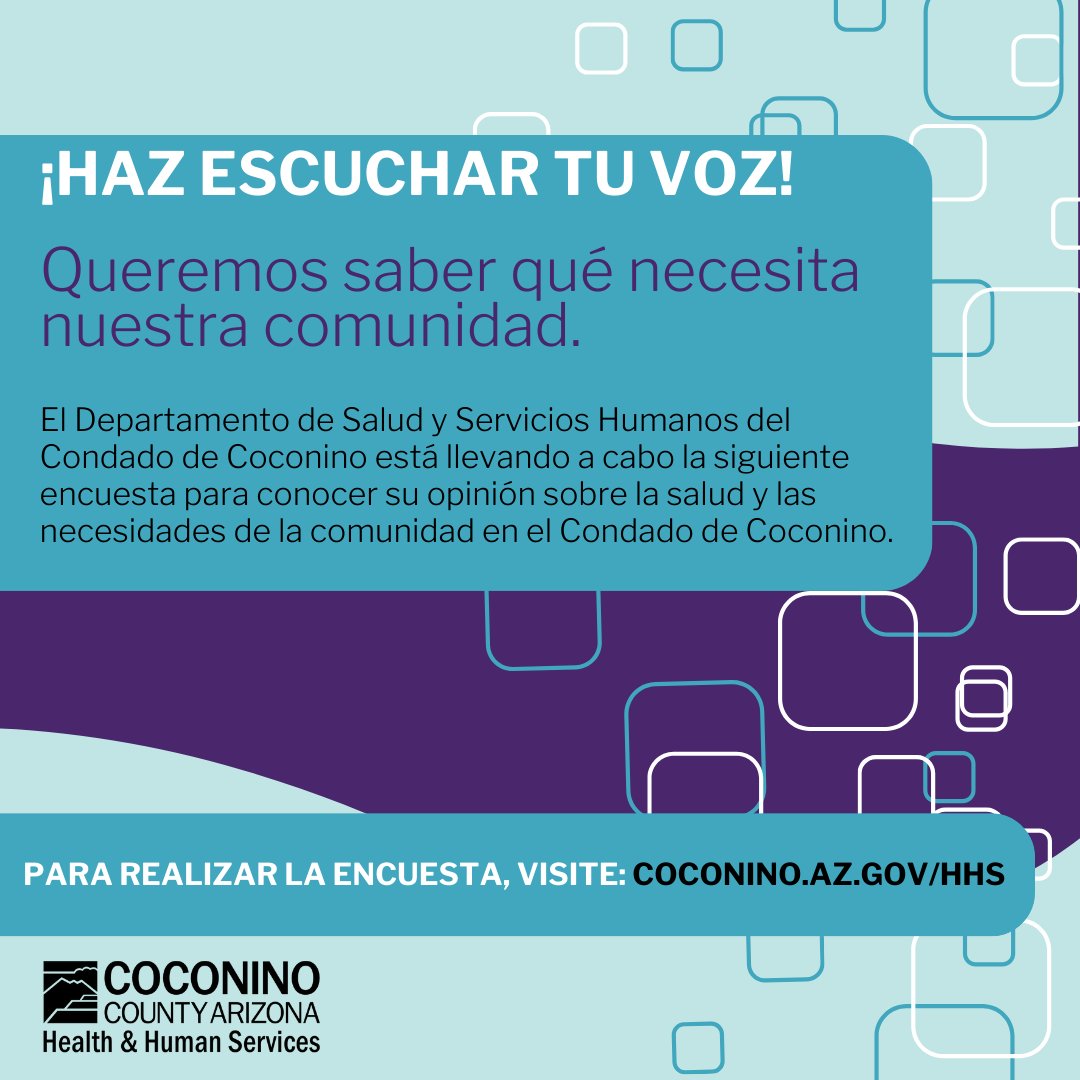 ¡HAZ ESCUCHAR TU VOZ!

Queremos saber qué necesita nuestra comunidad.

El Departamento de Salud y Servicios Humanos del Condado de Coconino está llevando a cabo la siguiente encuesta para conocer su opinión sobre la salud y las necesidades de la comunidad en el Condado de Coconino.

PARA REALIZAR LA ENCUESTA, VISITE: COCONINO.AZ.GOV/HHS

COCONINO
COUNTY ARIZONA
Health & Human Services